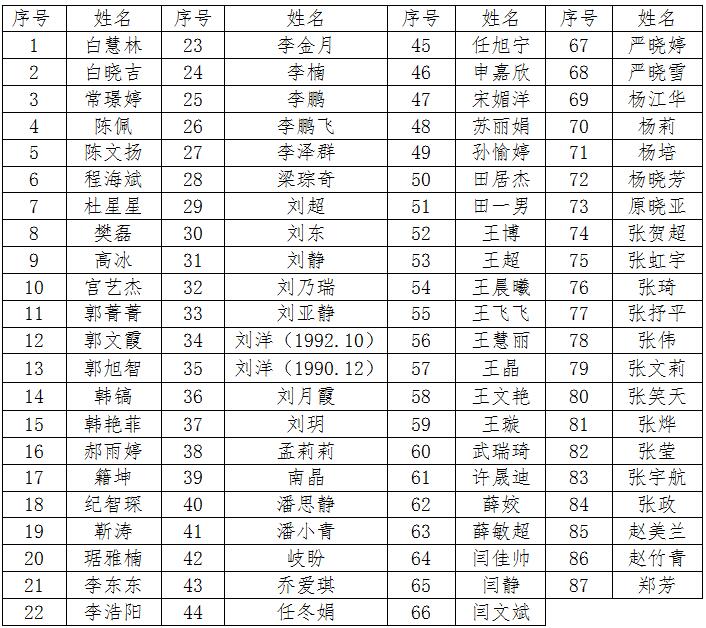 | 序号 | 姓名 | 序号 | 姓名 | 序号 | 姓名 | 序号 | 姓名 |
|---|---|---|---|---|---|---|---|
| 1 | 白慧林 | 23 | 李金月 | 45 | 任旭宁 | 67 | 严晓婷 |
| 2 | 白晓吉 | 24 | 李楠 | 46 | 申嘉欣 | 68 | 严晓雪 |
| 3 | 常璟婷 | 25 | 李鹏 | 47 | 宋媚洋 | 69 | 杨江华 |
| 4 | 陈佩 | 26 | 李鹏飞 | 48 | 苏丽娟 | 70 | 杨莉 |
| 5 | 陈文扬 | 27 | 李泽群 | 49 | 孙愉婷 | 71 | 杨培 |
| 6 | 程海斌 | 28 | 梁琮奇 | 50 | 田居杰 | 72 | 杨晓芳 |
| 7 | 杜星星 | 29 | 刘超 | 51 | 田一男 | 73 | 原晓亚 |
| 8 | 樊磊 | 30 | 刘东 | 52 | 王博 | 74 | 张贺超 |
| 9 | 高冰 | 31 | 刘静 | 53 | 王超 | 75 | 张虹宇 |
| 10 | 宫艺杰 | 32 | 刘乃瑞 | 54 | 王晨曦 | 76 | 张琦 |
| 11 | 郭菁菁 | 33 | 刘亚静 | 55 | 王飞飞 | 77 | 张抒平 |
| 12 | 郭文霞 | 34 | 刘洋（1992.10） | 56 | 王慧丽 | 78 | 张伟 |
| 13 | 郭旭智 | 35 | 刘洋（1990.12） | 57 | 王晶 | 79 | 张文莉 |
| 14 | 韩镐 | 36 | 刘月霞 | 58 | 王文艳 | 80 | 张笑天 |
| 15 | 韩艳菲 | 37 | 刘玥 | 59 | 王璇 | 81 | 张烨 |
| 16 | 郝雨婷 | 38 | 孟莉莉 | 60 | 武瑞琦 | 82 | 张莹 |
| 17 | 籍坤 | 39 | 南晶 | 61 | 许晟迪 | 83 | 张宇航 |
| 18 | 纪智琛 | 40 | 潘思静 | 62 | 薛姣 | 84 | 张政 |
| 19 | 靳涛 | 41 | 潘小青 | 63 | 薛敏超 | 85 | 赵美兰 |
| 20 | 琚雅楠 | 42 | 岐盼 | 64 | 闫佳帅 | 86 | 赵竹青 |
| 21 | 李东东 | 43 | 乔爱琪 | 65 | 闫静 | 87 | 郑芳 |
| 22 | 李浩阳 | 44 | 任冬娟 | 66 | 闫文斌 | | |